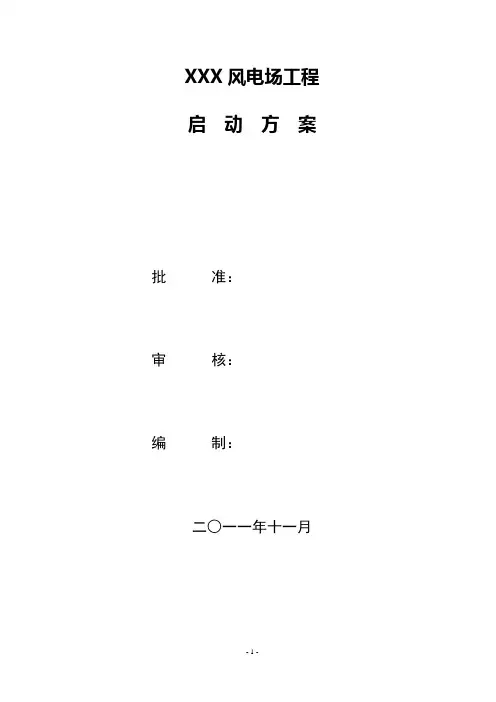 XXX 风电场工程

启 动 方 案

批　　准：

审　　核：

编　　制：

二〇一一年十一月

- 1 -